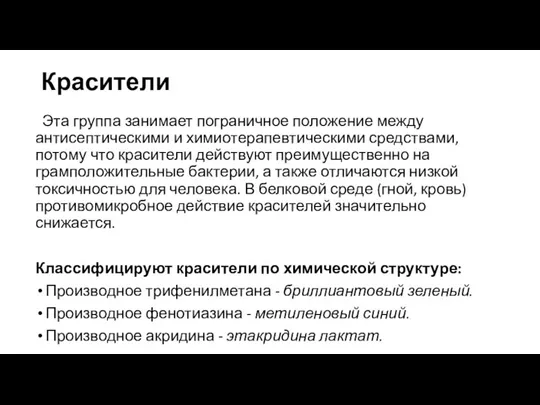 Красители

Эта группа занимает пограничное положение между антисептическими и химиотерапевтическими средствами, потому что красители действуют преимущественно на грамположительные бактерии, а также отличаются низкой токсичностью для человека. В белковой среде (гной, кровь) противомикробное действие красителей значительно снижается.

Классифицируют красители по химической структуре:
• Производное трифенилметана - бриллиантовый зеленый.
• Производное фенотиазина - метиленовый синий.
• Производное акридина - этакридина лактат.